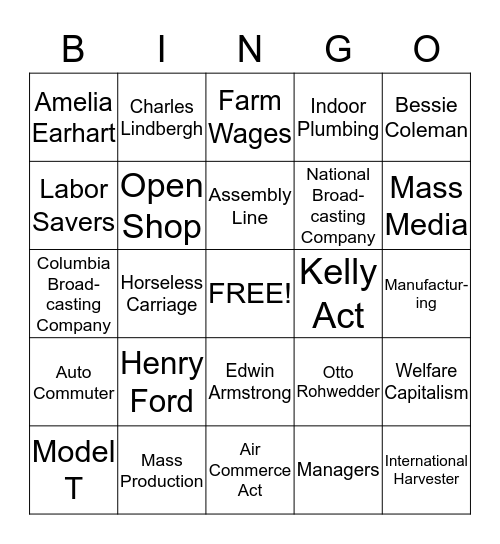 | B | I | N | G | O |
|---|---|---|---|---|
| Amelia Earhart | Charles Lindbergh | Farm Wages | Indoor Plumbing | Bessie Coleman |
| Labor Savers | Open Shop | Assembly Line | National Broadcasting Company | Mass Media |
| Columbia Broadcasting Company | Horseless Carriage | FREE! | Kelly Act | Manufacturing |
| Auto Commuter | Henry Ford | Edwin Armstrong | Otto Rohwedder | Welfare Capitalism |
| Model T | Mass Production | Air Commerce Act | Managers | International Harvester |